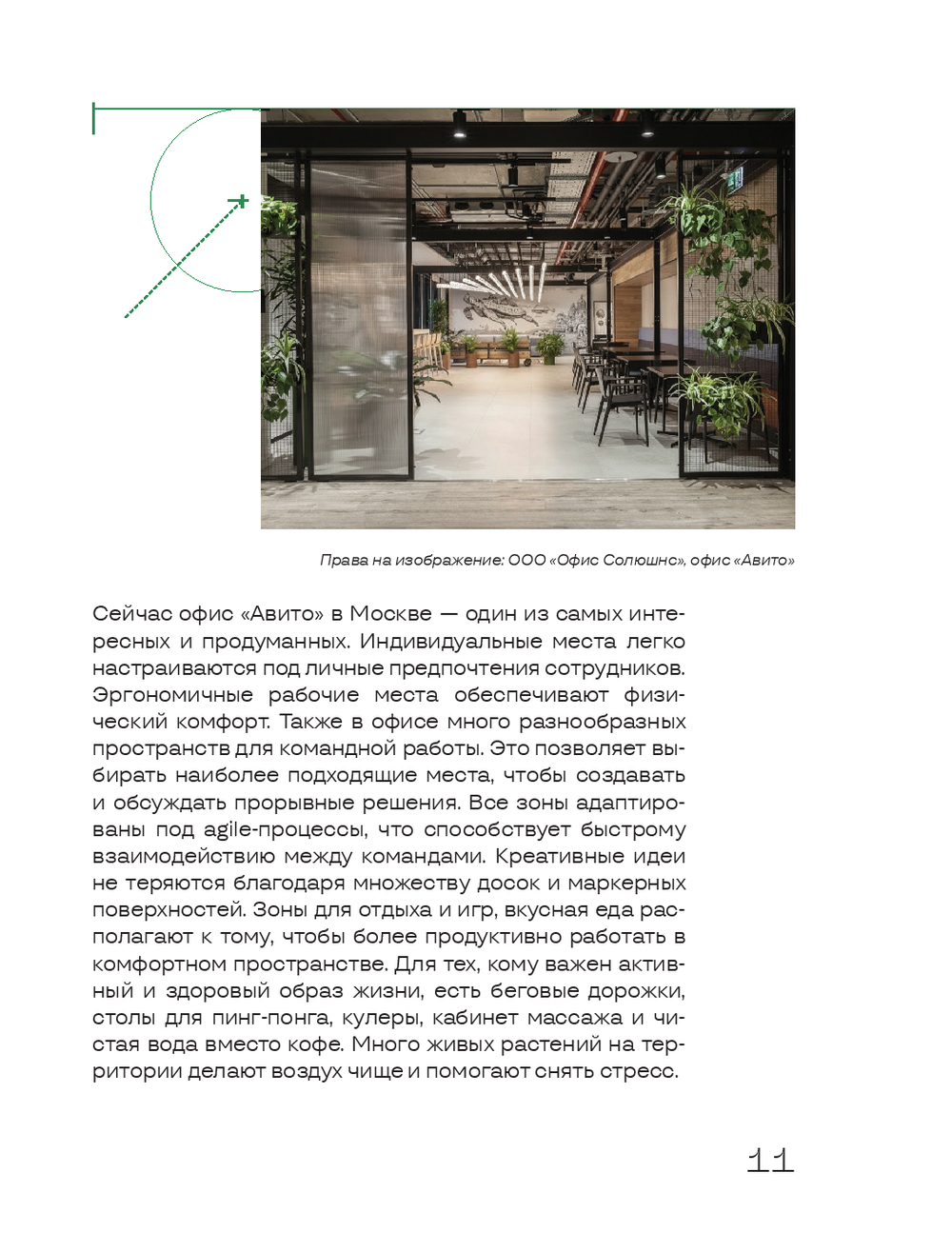 Права на изображение: ООО «Офис Солюшнс», офис «Авито»

Сейчас офис «Авито» в Москве — один из самых интересных и продуманных. Индивидуальные места легко настраиваются под личные предпочтения сотрудников. Эргономичные рабочие места обеспечивают физический комфорт. Также в офисе много разнообразных пространств для командной работы. Это позволяет выбирать наиболее подходящие места, чтобы создавать и обсуждать прорывные решения. Все зоны адаптированы под agile-процессы, что способствует быстрому взаимодействию между командами. Креативные идеи не теряются благодаря множеству досок и маркерных поверхностей. Зоны для отдыха и игр, вкусная еда располагают к тому, чтобы более продуктивно работать в комфортном пространстве. Для тех, кому важен активный и здоровый образ жизни, есть беговые дорожки, столы для пинг-понга, кулеры, кабинет массажа и чистая вода вместо кофе. Много живых растений на территории делают воздух чище и помогают снять стресс.

11